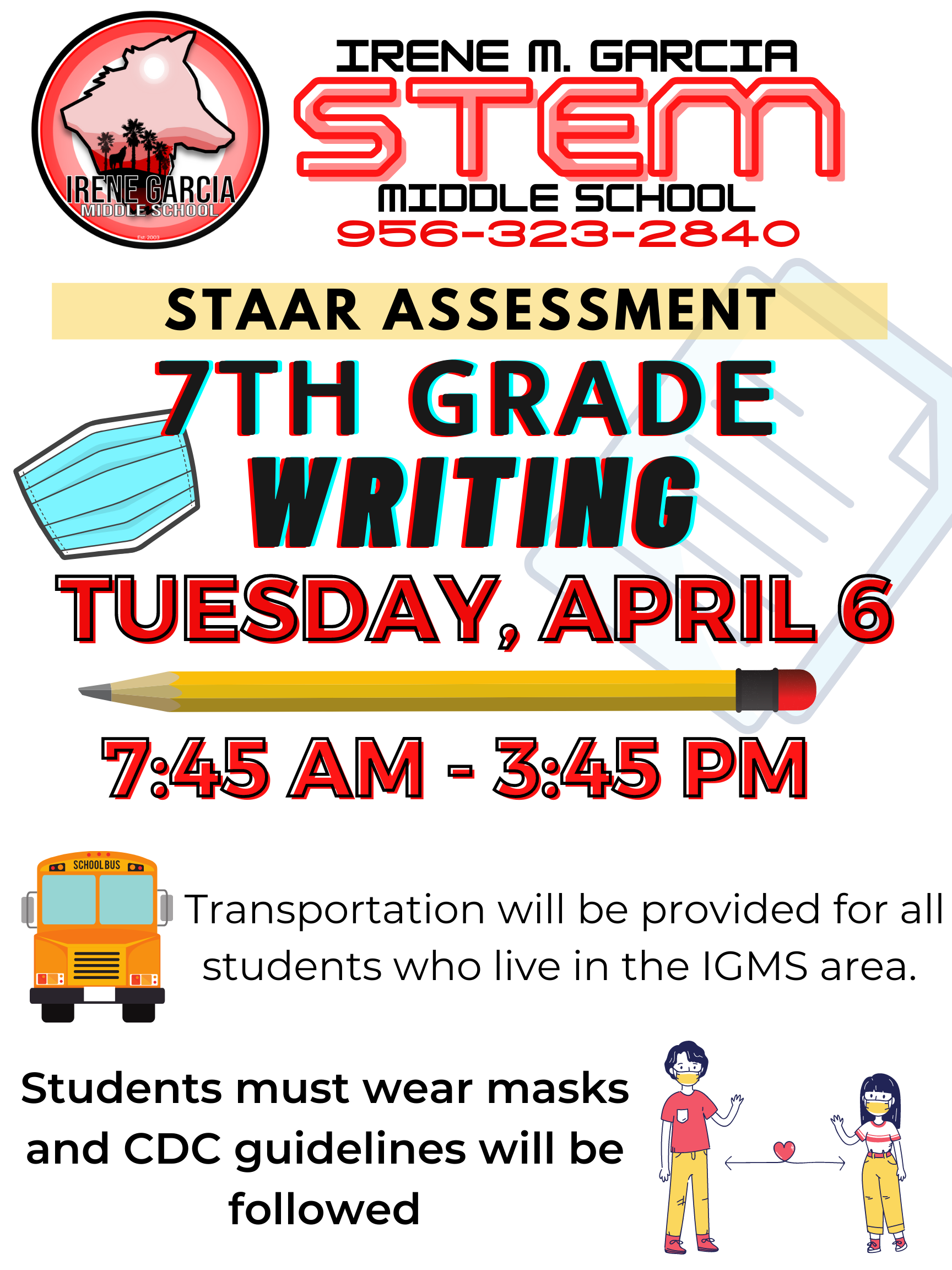 IRENE GARCIA
MIDDLE SCHOOL
Est. 2003

IRENE M. GARCIA
STEM
MIDDLE SCHOOL
956-323-2840

STAAR ASSESSMENT

7TH GRADE
WRITING
TUESDAY, APRIL 6

7:45 AM - 3:45 PM

SCHOOL BUS

Transportation will be provided for all students who live in the IGMS area.

Students must wear masks and CDC guidelines will be followed